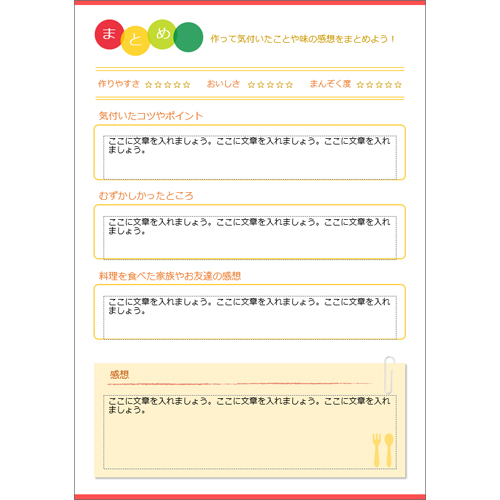 まとめ

作って気付いたことや味の感想をまとめよう！

作りやすさ ☆☆☆☆☆　おいしさ ☆☆☆☆☆　まんぞく度 ☆☆☆☆☆

気付いたコツやポイント

ここに文章を入れましょう。ここに文章を入れましょう。ここに文章を入れましょう。

むずかしかったところ

ここに文章を入れましょう。ここに文章を入れましょう。ここに文章を入れましょう。

料理を食べた家族やお友達の感想

ここに文章を入れましょう。ここに文章を入れましょう。ここに文章を入れましょう。

感想

ここに文章を入れましょう。ここに文章を入れましょう。ここに文章を入れましょう。